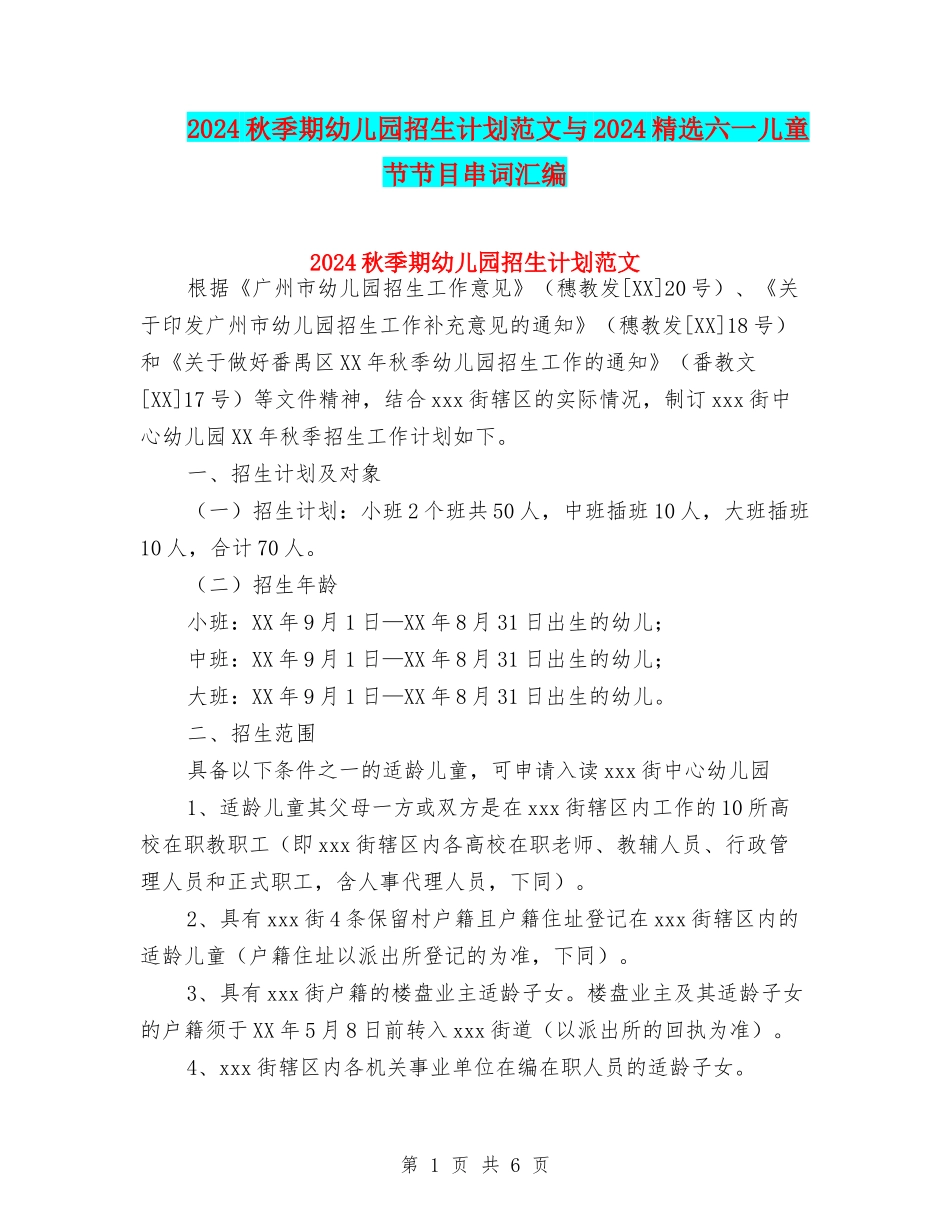 2024秋季期幼儿园招生计划范文与2024精选六一儿童节节目串词汇编

2024秋季期幼儿园招生计划范文

根据《广州市幼儿园招生工作意见》（穗教发[XX]20号）、《关于印发广州市幼儿园招生工作补充意见的通知》（穗教发[XX]18号）和《关于做好番禺区XX年秋季幼儿园招生工作的通知》（番教文[XX]17号）等文件精神，结合xxx街辖区的实际情况，制订xxx街中心幼儿园XX年秋季招生工作计划如下。

一、招生计划及对象

（一）招生计划：小班2个班共50人，中班插班10人，大班插班10人，合计70人。

（二）招生年龄

小班：XX年9月1日—XX年8月31日出生的幼儿；

中班：XX年9月1日—XX年8月31日出生的幼儿；

大班：XX年9月1日—XX年8月31日出生的幼儿。

二、招生范围

具备以下条件之一的适龄儿童，可申请入读xxx街中心幼儿园

1、适龄儿童其父母一方或双方是在xxx街辖区内工作的10所高校在职教职工（即xxx街辖区内各高校在职老师、教辅人员、行政管理人员和正式职工，含人事代理人员，下同）。

2、具有xxx街4条保留村户籍且户籍住址登记在xxx街辖区内的适龄儿童（户籍住址以派出所登记的为准，下同）。

3、具有xxx街户籍的楼盘业主适龄子女。楼盘业主及其适龄子女的户籍须于XX年5月8日前转入xxx街道（以派出所的回执为准）。

4、xxx街辖区内各机关事业单位在编在职人员的适龄子女。

第 1 页 共 6 页